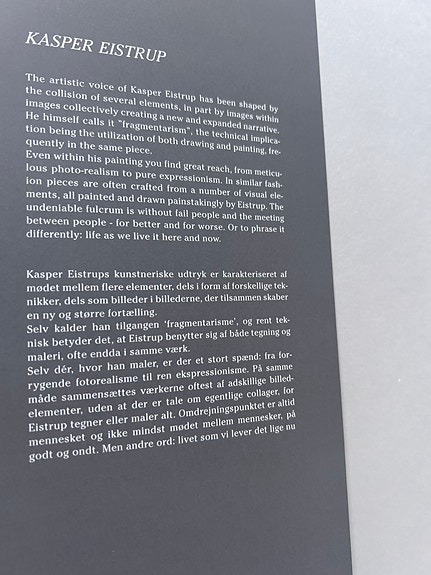 KASPER EISTRUP

The artistic voice of Kasper Eistrup has been shaped by the collision of several elements, in part by images within images collectively creating a new and expanded narrative. He himself calls it "fragmentarism", the technical implication being the utilization of both drawing and painting, frequently in the same piece.
Even within his painting you find great reach, from meticulous photo-realism to pure expressionism. In similar fashion pieces are often crafted from a number of visual elements, all painted and drawn painstakingly by Eistrup. The undeniable fulcrum is without fail people and the meeting between people - for better and for worse. Or to phrase it differently: life as we live it here and now.

Kasper Eistrups kunstneriske udtryk er karakteriseret af mødet mellem flere elementer, dels i form af forskellige teknikker, dels som billeder i billederne, der tilsammen skaber en ny og større fortælling.
Selv kalder han tilgangen 'fragmentarisme', og rent teknisk betyder det, at Eistrup benytter sig af både tegning og maleri, ofte endda i samme værk.
Selv dér, hvor han maler, er der et stort spænd: fra forrygende fotorealisme til ren ekspressionisme. På samme måde sammensættes værkerne oftest af adskillige billedelementer, uden at der er tale om egentlige collager, for Eistrup tegner eller maler alt. Omdrejningspunktet er altid mennesket og ikke mindst mødet mellem mennesker, på godt og ondt. Men andre ord: livet som vi lever det lige nu